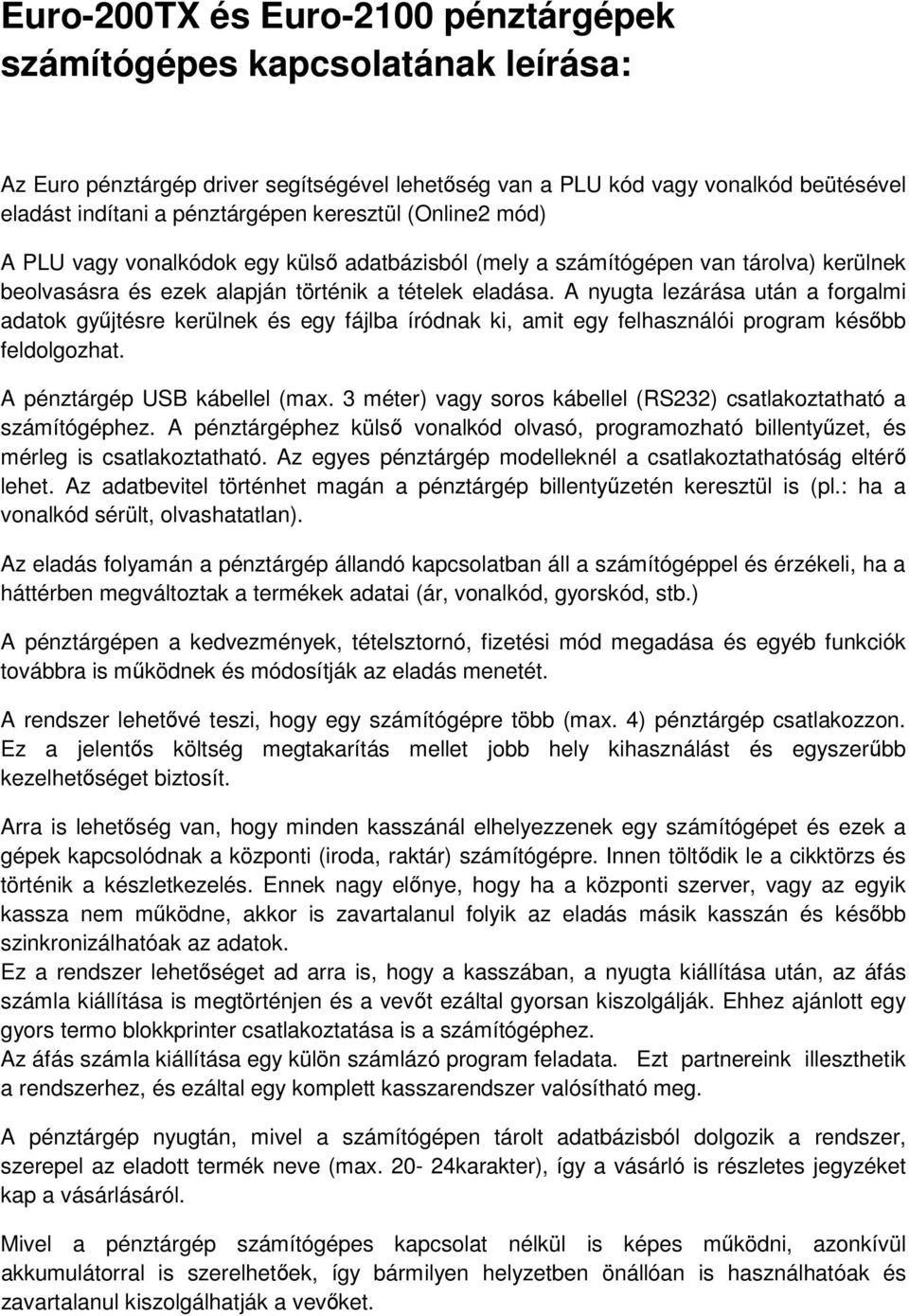 Euro-200TX és Euro-2100 pénztárgépek számítógépes kapcsolatának leírása:

Az Euro pénztárgép driver segítségével lehetőség van a PLU kód vagy vonalkód beütésével eladást indítani a pénztárgépen keresztül (Online2 mód)

A PLU vagy vonalkódok egy külső adatbázisból (mely a számítógépen van tárolva) kerülnek beolvasásra és ezek alapján történik a tételek eladása. A nyugta lezárása után a forgalmi adatok gyűjtésre kerülnek és egy fájlba íródnak ki, amit egy felhasználói program később feldolgozhat.

A pénztárgép USB kábellel (max. 3 méter) vagy soros kábellel (RS232) csatlakoztatható a számítógéphez. A pénztárgéphez külső vonalkód olvasó, programozható billentyűzet, és mérleg is csatlakoztatható. Az egyes pénztárgép modelleknél a csatlakoztathatóság eltérő lehet. Az adatbevitel történhet magán a pénztárgép billentyűzetén keresztül is (pl.: ha a vonalkód sérült, olvashatatlan).

Az eladás folyamán a pénztárgép állandó kapcsolatban áll a számítógéppel és érzékeli, ha a háttérben megváltoztak a termékek adatai (ár, vonalkód, gyorskód, stb.)

A pénztárgépen a kedvezmények, tételsztornó, fizetési mód megadása és egyéb funkciók továbbra is működnek és módosítják az eladás menetét.

A rendszer lehetővé teszi, hogy egy számítógépre több (max. 4) pénztárgép csatlakozzon. Ez a jelentős költség megtakarítás mellet jobb hely kihasználást és egyszerűbb kezelhetőséget biztosít.

Arra is lehetőség van, hogy minden kasszánál elhelyezzenek egy számítógépet és ezek a gépek kapcsolódnak a központi (iroda, raktár) számítógépre. Innen töltődik le a cikktörzs és történik a készletkezelés. Ennek nagy előnye, hogy ha a központi szerver, vagy az egyik kassza nem működne, akkor is zavartalanul folyik az eladás másik kasszán és később szinkronizálhatóak az adatok.
Ez a rendszer lehetőséget ad arra is, hogy a kasszában, a nyugta kiállítása után, az áfás számla kiállítása is megtörténjen és a vevőt ezáltal gyorsan kiszolgálják. Ehhez ajánlott egy gyors termo blokkprinter csatlakoztatása is a számítógéphez.
Az áfás számla kiállítása egy külön számlázó program feladata. Ezt partnereink illeszthetik a rendszerhez, és ezáltal egy komplett kasszarendszer valósítható meg.

A pénztárgép nyugtán, mivel a számítógépen tárolt adatbázisból dolgozik a rendszer, szerepel az eladott termék neve (max. 20- 24karakter), így a vásárló is részletes jegyzéket kap a vásárlásáról.

Mivel a pénztárgép számítógépes kapcsolat nélkül is képes működni, azonkívül akkumulátorral is szerelhetőek, így bármilyen helyzetben önállóan is használhatóak és zavartalanul kiszolgálhatják a vevőket.